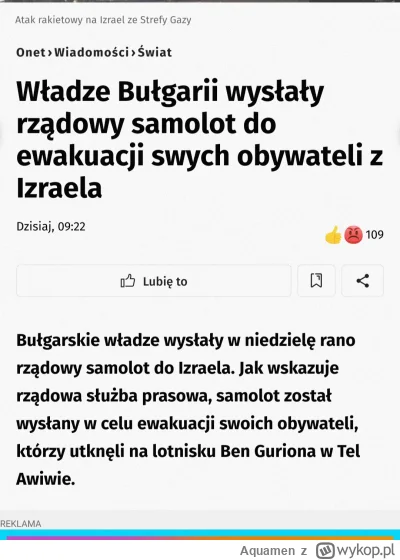 Atak rakietowy na Izrael ze Strefy Gazy

Onet › Wiadomości › Świat

Władze Bułgarii wysłały rządowy samolot do ewakuacji swych obywateli z Izraela

Dzisiaj, 09:22

109

Lubię to

Bułgarskie władze wysłały w niedzielę rano rządowy samolot do Izraela. Jak wskazuje rządowa służba prasowa, samolot został wysłany w celu ewakuacji swoich obywateli, którzy utknęli na lotnisku Ben Guriona w Tel Awiwie.

REKLAMA

Aquamen z wykop.pl